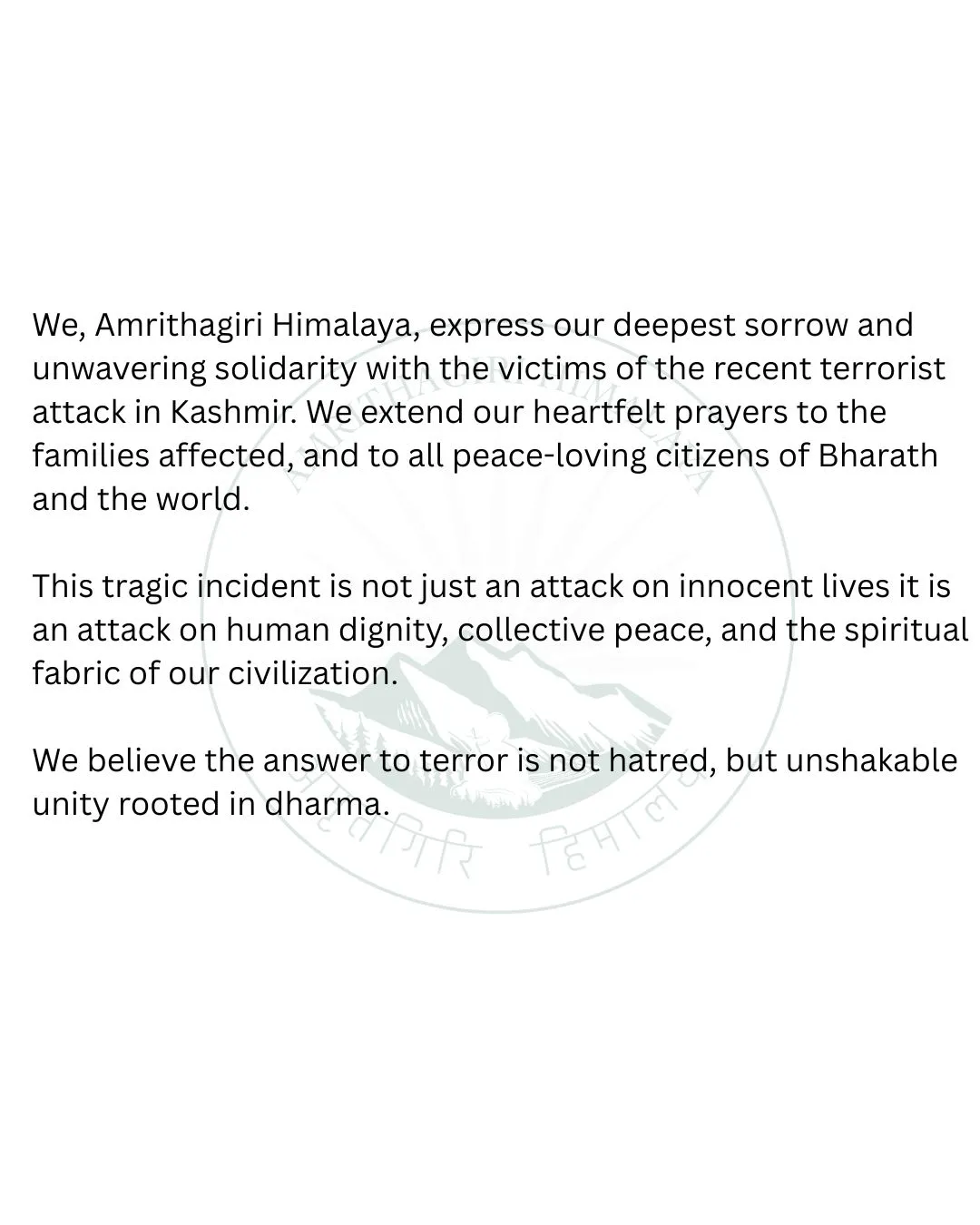 We, Amrithagiri Himalaya, express our deepest sorrow and unwavering solidarity with the victims of the recent terrorist attack in Kashmir. We extend our heartfelt prayers to the families affected, and to all peace-loving citizens of Bharath and the world.

This tragic incident is not just an attack on innocent lives it is an attack on human dignity, collective peace, and the spiritual fabric of our civilization.

We believe the answer to terror is not hatred, but unshakable unity rooted in dharma.

AMRITHAGIRI HIMALAYA
अमृतगिरि हिमालय